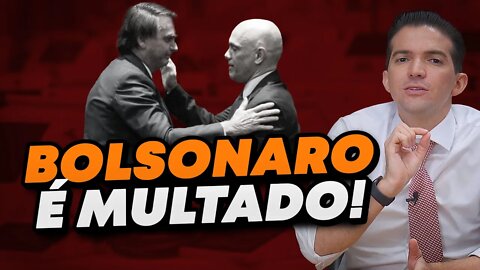 BOLSONARO
É MULTADO!